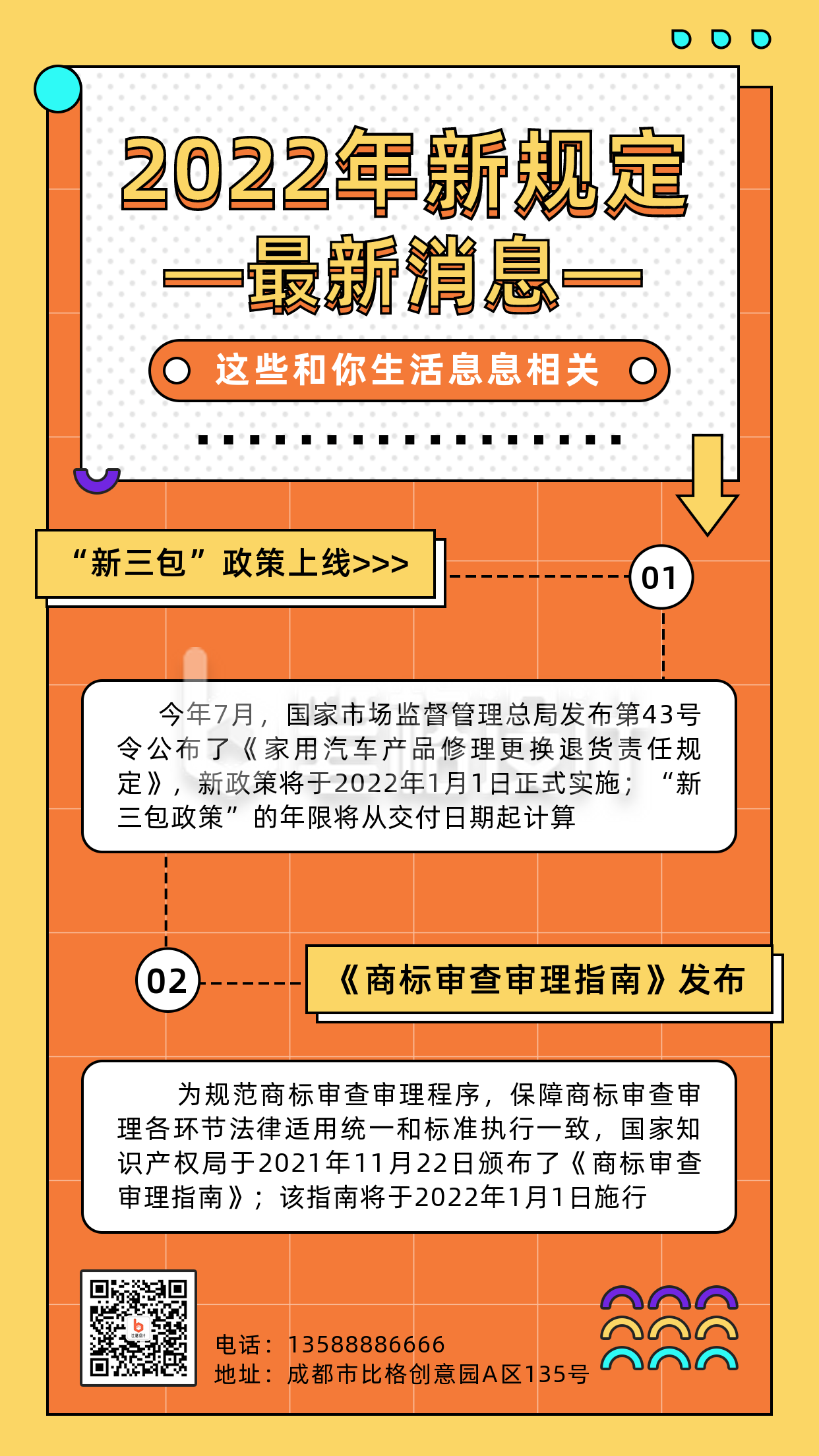 2022年新规定
—最新消息—
这些和你生活息息相关

“新三包”政策上线>>>
01

今年7月，国家市场监督管理总局发布第43号令公布了《家用汽车产品修理更换退货责任规定》，新政策将于2022年1月1日正式实施；“新三包政策”的年限将从交付日期起计算

02
《商标审查审理指南》发布

为规范商标审查审理程序，保障商标审查审理各环节法律适用统一和标准执行一致，国家知识产权局于2021年11月22日颁布了《商标审查审理指南》；该指南将于2022年1月1日施行

电话：13588886666
地址：成都市比格创意园A区135号